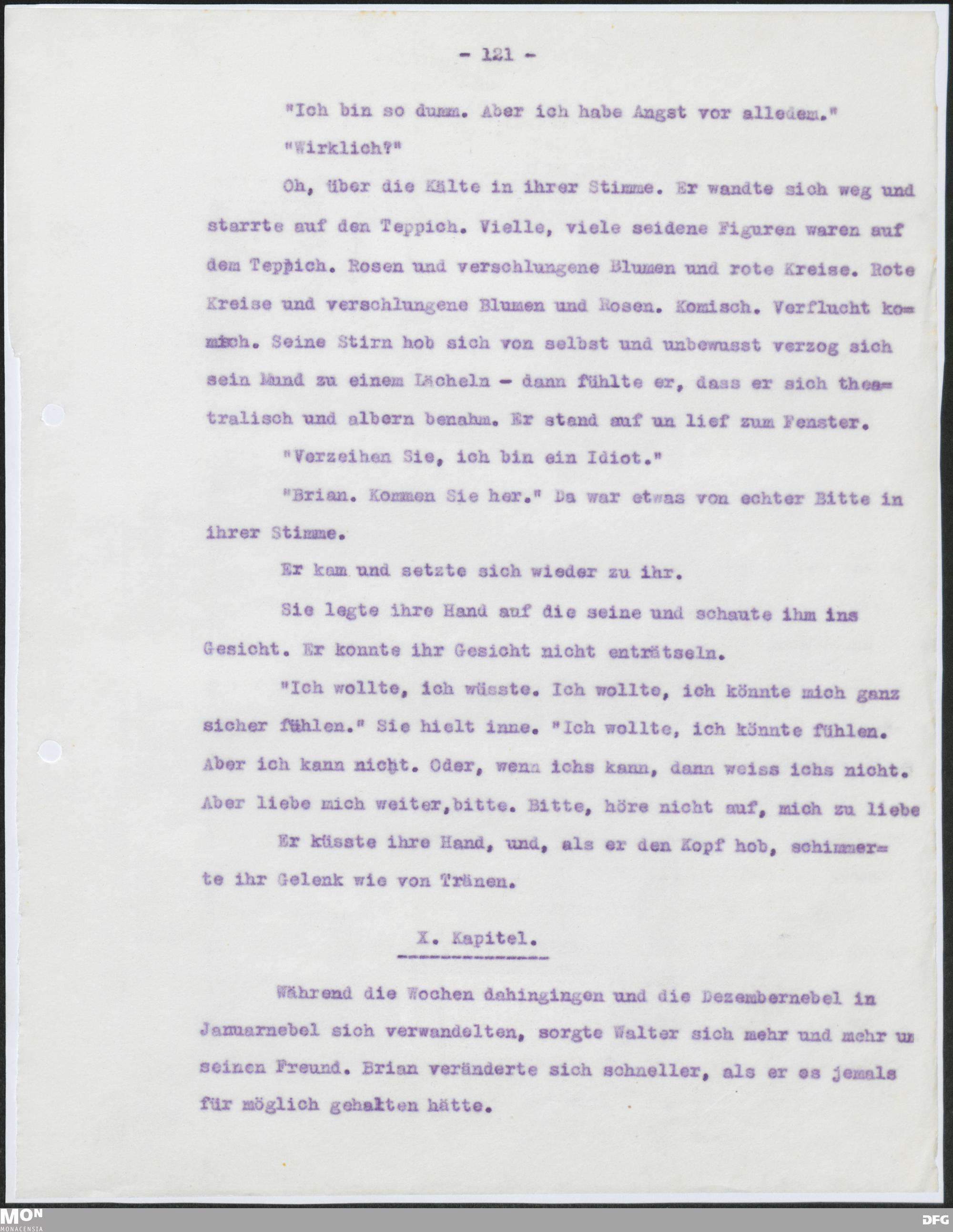 - 121 -

"Ich bin so dumm. Aber ich habe Angst vor alledem."

"Wirklich?"

Oh, über die Kälte in ihrer Stimme. Er wandte sich weg und starrte auf den Teppich. Vielle, viele seidene Figuren waren auf dem Teppich. Rosen und verschlungene Blumen und rote Kreise. Rote Kreise und verschlungene Blumen und Rosen. Komisch. Verflucht komisch. Seine Stirn hob sich von selbst und unbewusst verzog sich sein Mund zu einem Lächeln - dann fühlte er, dass er sich theatralisch und albern benahm. Er stand auf un lief zum Fenster.

"Verzeihen Sie, ich bin ein Idiot."

"Brian. Kommen Sie her." Da war etwas von echter Bitte in ihrer Stimme.

Er kam und setzte sich wieder zu ihr.

Sie legte ihre Hand auf die seine und schaute ihm ins Gesicht. Er konnte ihr Gesicht nicht enträtseln.

"Ich wollte, ich wüsste. Ich wollte, ich könnte mich ganz sicher fühlen." Sie hielt inne. "Ich wollte, ich könnte fühlen. Aber ich kann nicht. Oder, wenn ichs kann, dann weiss ichs nicht. Aber liebe mich weiter,bitte. Bitte, höre nicht auf, mich zu liebe

Er küsste ihre Hand, und, als er den Kopf hob, schimmerte ihr Gelenk wie von Tränen.

X. Kapitel.

Während die Wochen dahingingen und die Dezembernebel in Januarnebel sich verwandelten, sorgte Walter sich mehr und mehr um seinen Freund. Brian veränderte sich schneller, als er es jemals für möglich gehalten hätte.

MON
MONACENSIA

DFG